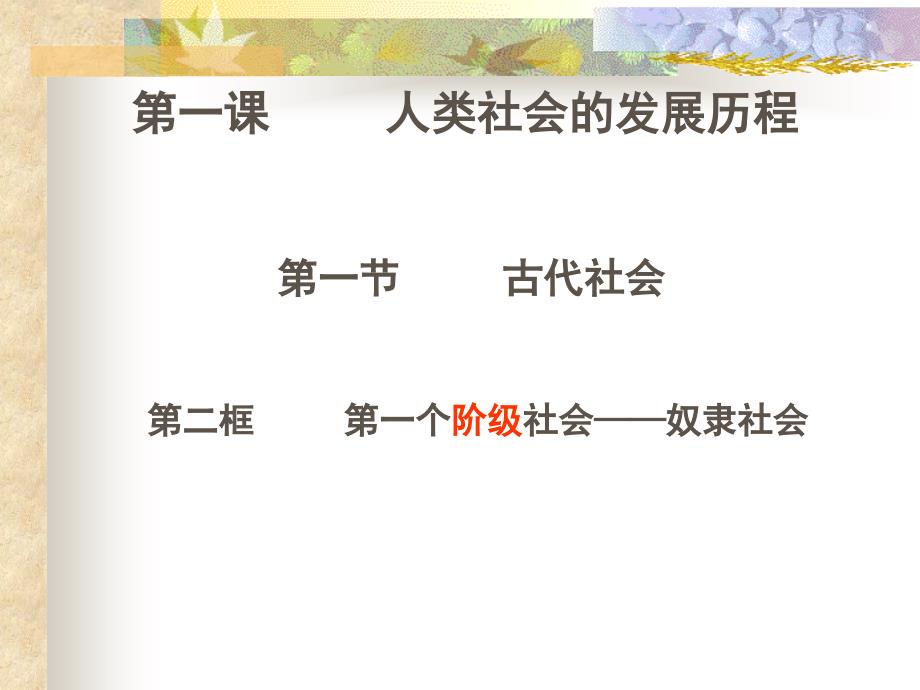 第一课　　人类社会的发展历程

第一节　　古代社会

第二框　　第一个阶级社会——奴隶社会